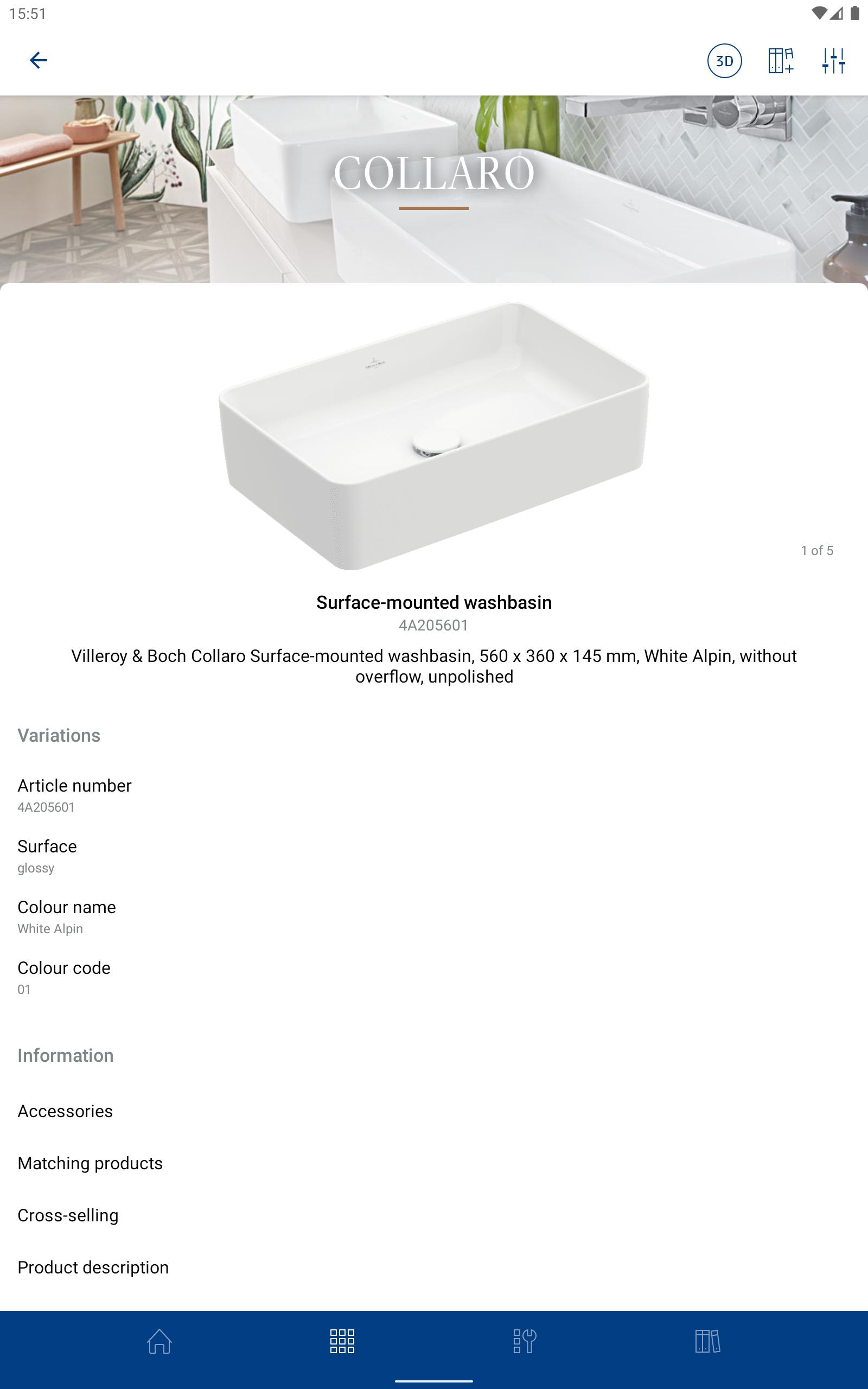 15:51

3D

COLLARO

1 of 5

Surface-mounted washbasin
4A205601

Villeroy & Boch Collaro Surface-mounted washbasin, 560 x 360 x 145 mm, White Alpin, without overflow, unpolished

Variations

Article number
4A205601

Surface
glossy

Colour name
White Alpin

Colour code
01

Information

Accessories

Matching products

Cross-selling

Product description